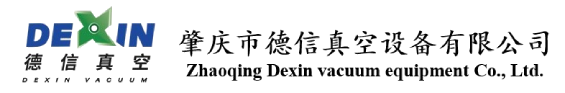 DEXIN
德信真空
DEXIN VACUUM

肇庆市德信真空设备有限公司
Zhaoqing Dexin vacuum equipment Co., Ltd.